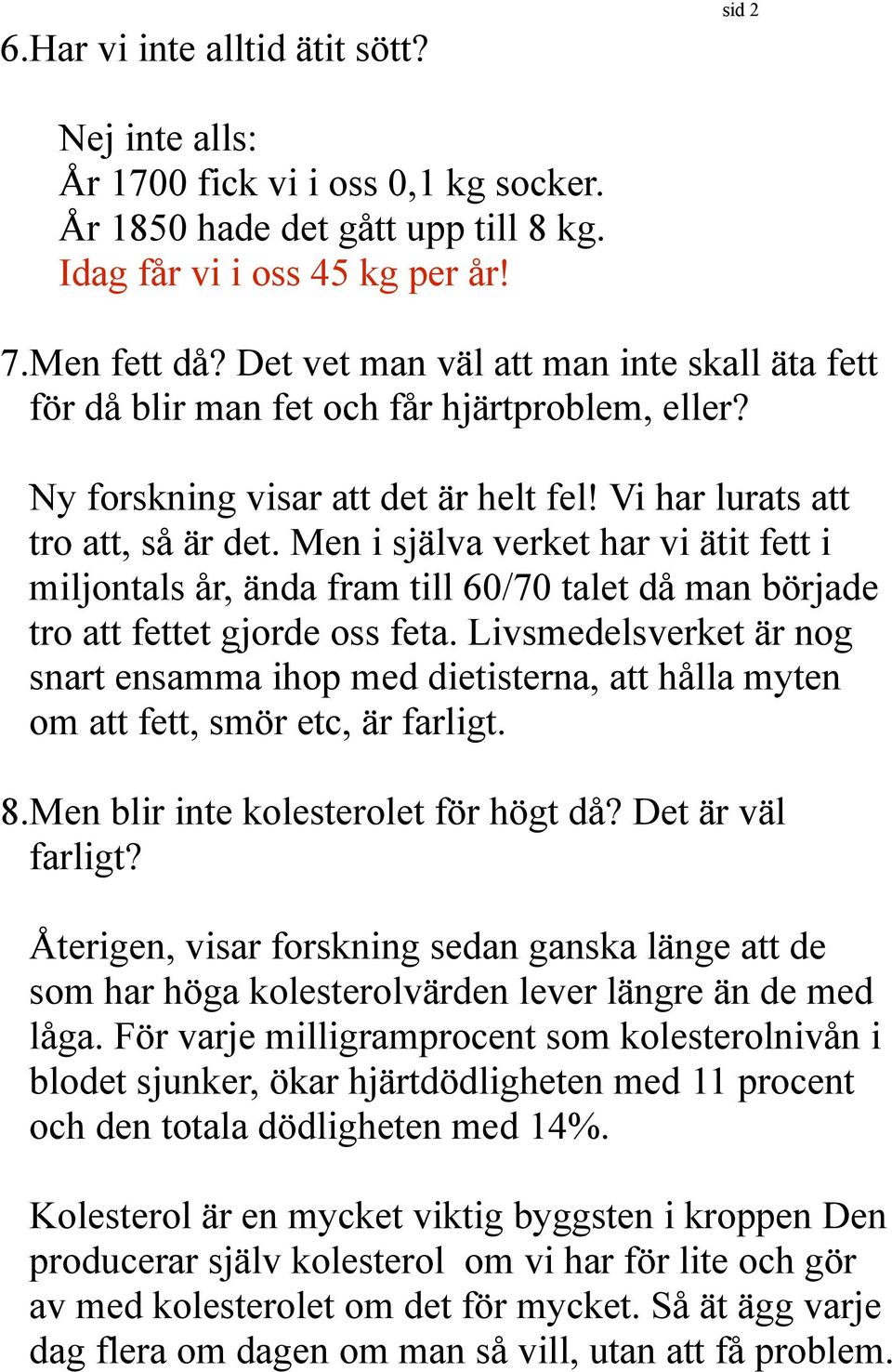 sid 2

6.Har vi inte alltid ätit sött?

Nej inte alls:
År 1700 fick vi i oss 0,1 kg socker.
År 1850 hade det gått upp till 8 kg.
Idag får vi i oss 45 kg per år!

7.Men fett då? Det vet man väl att man inte skall äta fett för då blir man fet och får hjärtproblem, eller?

Ny forskning visar att det är helt fel! Vi har lurats att tro att, så är det. Men i själva verket har vi ätit fett i miljontals år, ända fram till 60/70 talet då man började tro att fettet gjorde oss feta. Livsmedelsverket är nog snart ensamma ihop med dietisterna, att hålla myten om att fett, smör etc, är farligt.

8.Men blir inte kolesterolet för högt då? Det är väl farligt?

Återigen, visar forskning sedan ganska länge att de som har höga kolesterolvärden lever längre än de med låga. För varje milligramprocent som kolesterolnivån i blodet sjunker, ökar hjärtdödligheten med 11 procent och den totala dödligheten med 14%.

Kolesterol är en mycket viktig byggsten i kroppen Den producerar själv kolesterol om vi har för lite och gör av med kolesterolet om det för mycket. Så ät ägg varje dag flera om dagen om man så vill, utan att få problem.